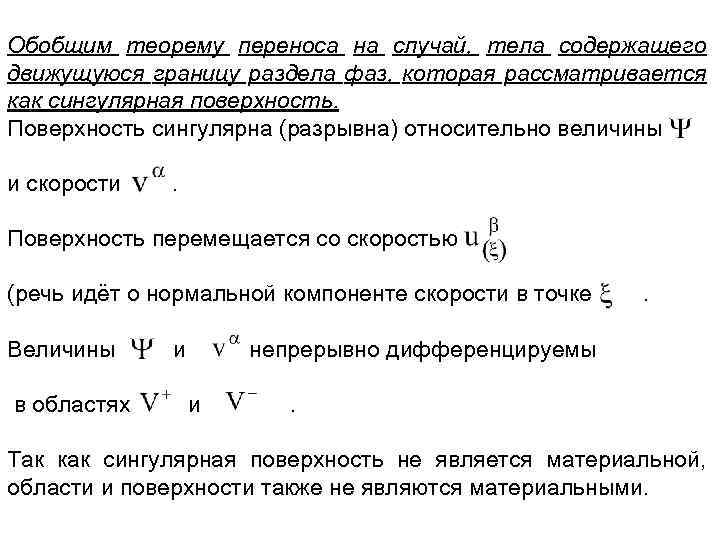 Обобщим теорему переноса на случай, тела содержащего движущуюся границу раздела фаз, которая рассматривается как сингулярная поверхность.

Поверхность сингулярна (разрывна) относительно величины $\Psi$

и скорости $v^{\alpha}$.

Поверхность перемещается со скоростью $u^{\beta}_{(\xi)}$

(речь идёт о нормальной компоненте скорости в точке $\xi$ .

Величины $\Psi$ и $v^{\alpha}$ непрерывно дифференцируемы

в областях $V^{+}$ и $V^{-}$ .

Так как сингулярная поверхность не является материальной, области и поверхности также не являются материальными.